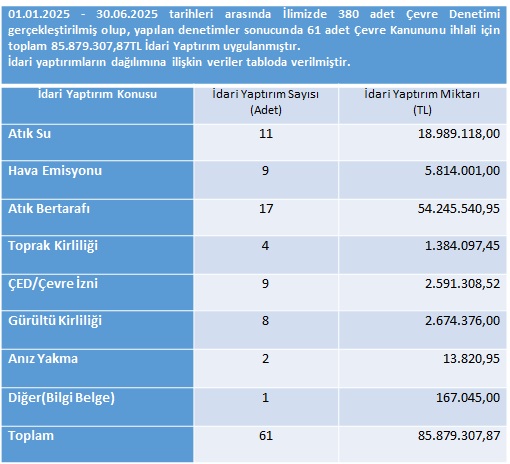 01.01.2025 - 30.06.2025 tarihleri arasında İlimizde 380 adet Çevre Denetimi gerçekleştirilmiş olup, yapılan denetimler sonucunda 61 adet Çevre Kanununu ihlali için toplam 85.879.307,87TL İdari Yaptırım uygulanmıştır.
İdari yaptırımların dağılımına ilişkin veriler tabloda verilmiştir.

| İdari Yaptırım Konusu | İdari Yaptırım Sayısı (Adet) | İdari Yaptırım Miktarı (TL) |
|---|---|---|
| Atık Su | 11 | 18.989.118,00 |
| Hava Emisyonu | 9 | 5.814.001,00 |
| Atık Bertarafı | 17 | 54.245.540,95 |
| Toprak Kirliliği | 4 | 1.384.097,45 |
| ÇED/Çevre İzni | 9 | 2.591.308,52 |
| Gürültü Kirliliği | 8 | 2.674.376,00 |
| Anız Yakma | 2 | 13.820,95 |
| Diğer(Bilgi Belge) | 1 | 167.045,00 |
| Toplam | 61 | 85.879.307,87 |